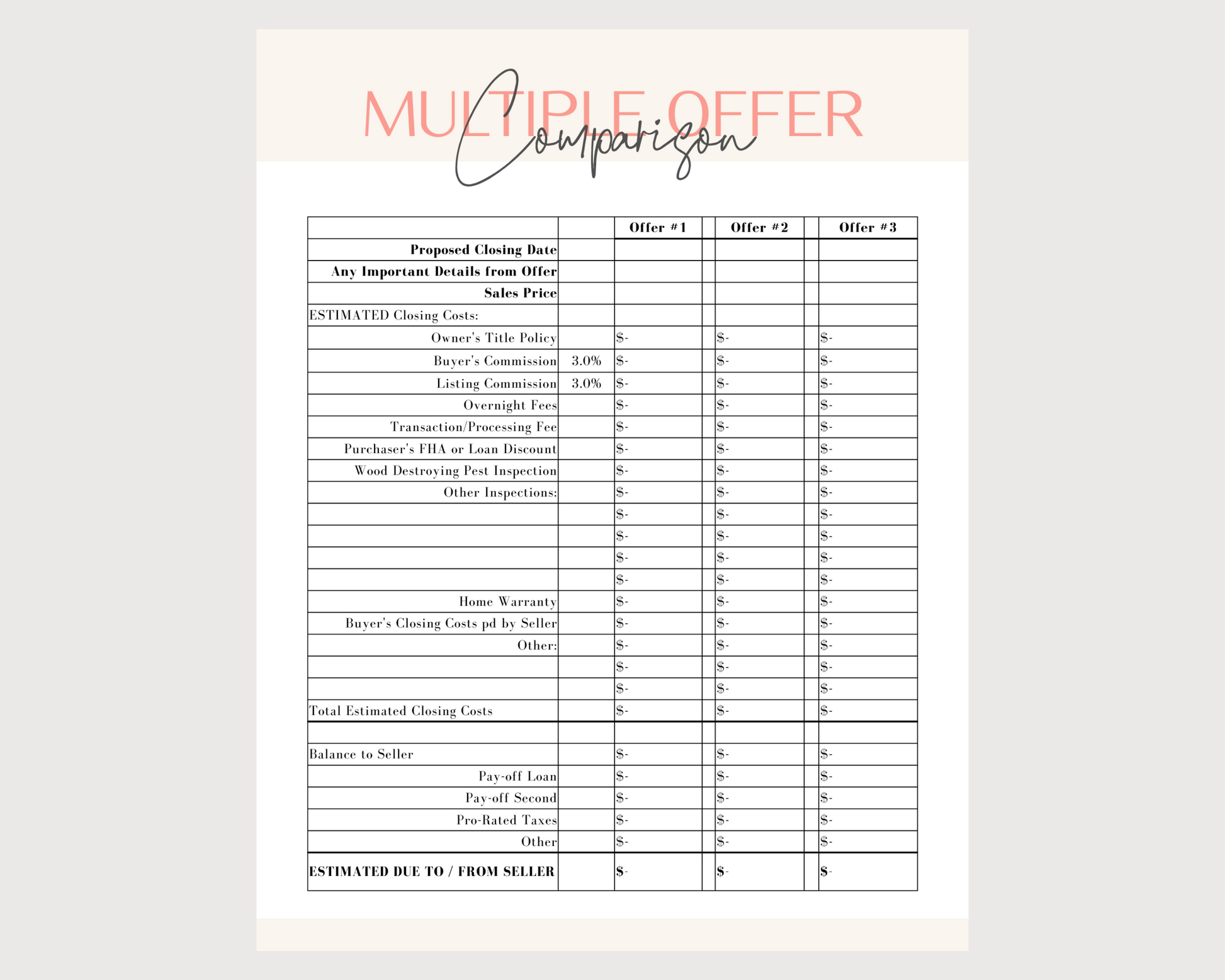 MULTIPLE OFFER
Comparison

|  |  | Offer #1 |  | Offer #2 |  | Offer #3 |
|---|---|---|---|---|---|---|
| Proposed Closing Date |  |  |  |  |  |  |
| Any Important Details from Offer |  |  |  |  |  |  |
| Sales Price |  |  |  |  |  |  |
| ESTIMATED Closing Costs: |  |  |  |  |  |  |
| Owner's Title Policy |  | $- |  | $- |  | $- |
| Buyer's Commission | 3.0% | $- |  | $- |  | $- |
| Listing Commission | 3.0% | $- |  | $- |  | $- |
| Overnight Fees |  | $- |  | $- |  | $- |
| Transaction/Processing Fee |  | $- |  | $- |  | $- |
| Purchaser's FHA or Loan Discount |  | $- |  | $- |  | $- |
| Wood Destroying Pest Inspection |  | $- |  | $- |  | $- |
| Other Inspections: |  | $- |  | $- |  | $- |
|  |  | $- |  | $- |  | $- |
|  |  | $- |  | $- |  | $- |
|  |  | $- |  | $- |  | $- |
|  |  | $- |  | $- |  | $- |
| Home Warranty |  | $- |  | $- |  | $- |
| Buyer's Closing Costs pd by Seller |  | $- |  | $- |  | $- |
| Other: |  | $- |  | $- |  | $- |
|  |  | $- |  | $- |  | $- |
|  |  | $- |  | $- |  | $- |
| Total Estimated Closing Costs |  | $- |  | $- |  | $- |
|  |  |  |  |  |  |  |
| Balance to Seller |  | $- |  | $- |  | $- |
| Pay-off Loan |  | $- |  | $- |  | $- |
| Pay-off Second |  | $- |  | $- |  | $- |
| Pro-Rated Taxes |  | $- |  | $- |  | $- |
| Other |  | $- |  | $- |  | $- |
| ESTIMATED DUE TO / FROM SELLER |  | $- |  | $- |  | $- |